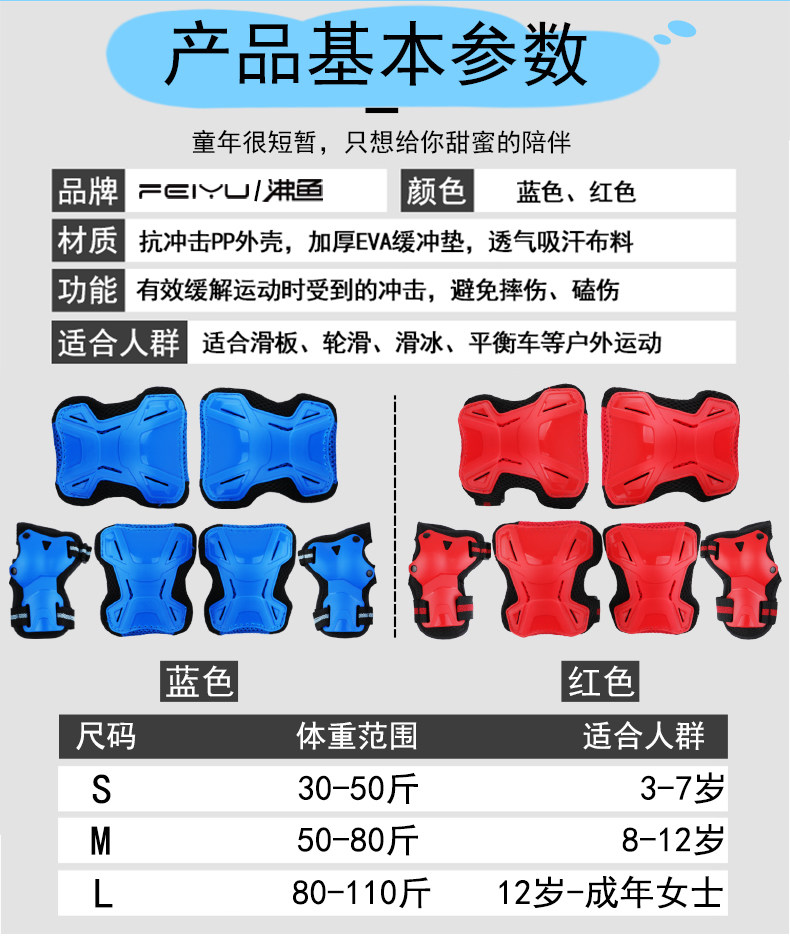 产品基本参数

童年很短暂，只想给你甜蜜的陪伴

品牌 FEIYU/沸鱼

颜色 蓝色、红色

材质 抗冲击PP外壳，加厚EVA缓冲垫，透气吸汗布料

功能 有效缓解运动时受到的冲击，避免摔伤、磕伤

适合人群 适合滑板、轮滑、滑冰、平衡车等户外运动

蓝色

红色

| 尺码 | 体重范围 | 适合人群 |
|---|---|---|
| S | 30-50斤 | 3-7岁 |
| M | 50-80斤 | 8-12岁 |
| L | 80-110斤 | 12岁-成年女士 |